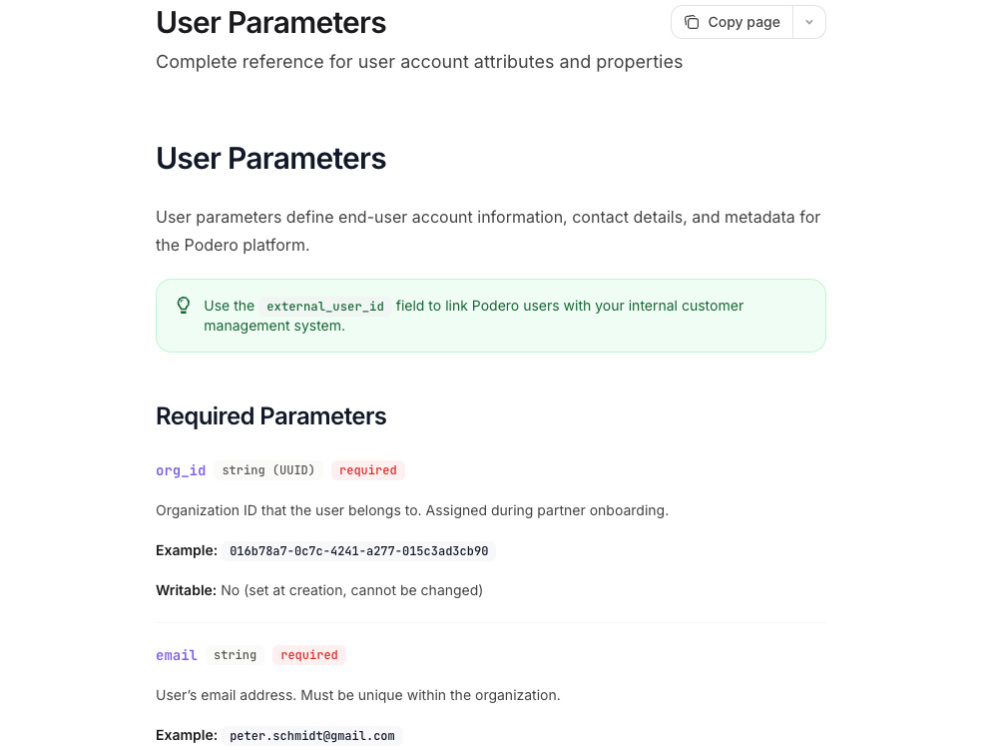 User Parameters

Copy page

Complete reference for user account attributes and properties

User Parameters

User parameters define end-user account information, contact details, and metadata for the Podero platform.

Use the external_user_id field to link Podero users with your internal customer management system.

Required Parameters

org_id string (UUID) required

Organization ID that the user belongs to. Assigned during partner onboarding.

Example: 016b78a7-0c7c-4241-a277-015c3ad3cb90

Writable: No (set at creation, cannot be changed)

email string required

User's email address. Must be unique within the organization.

Example: peter.schmidt@gmail.com